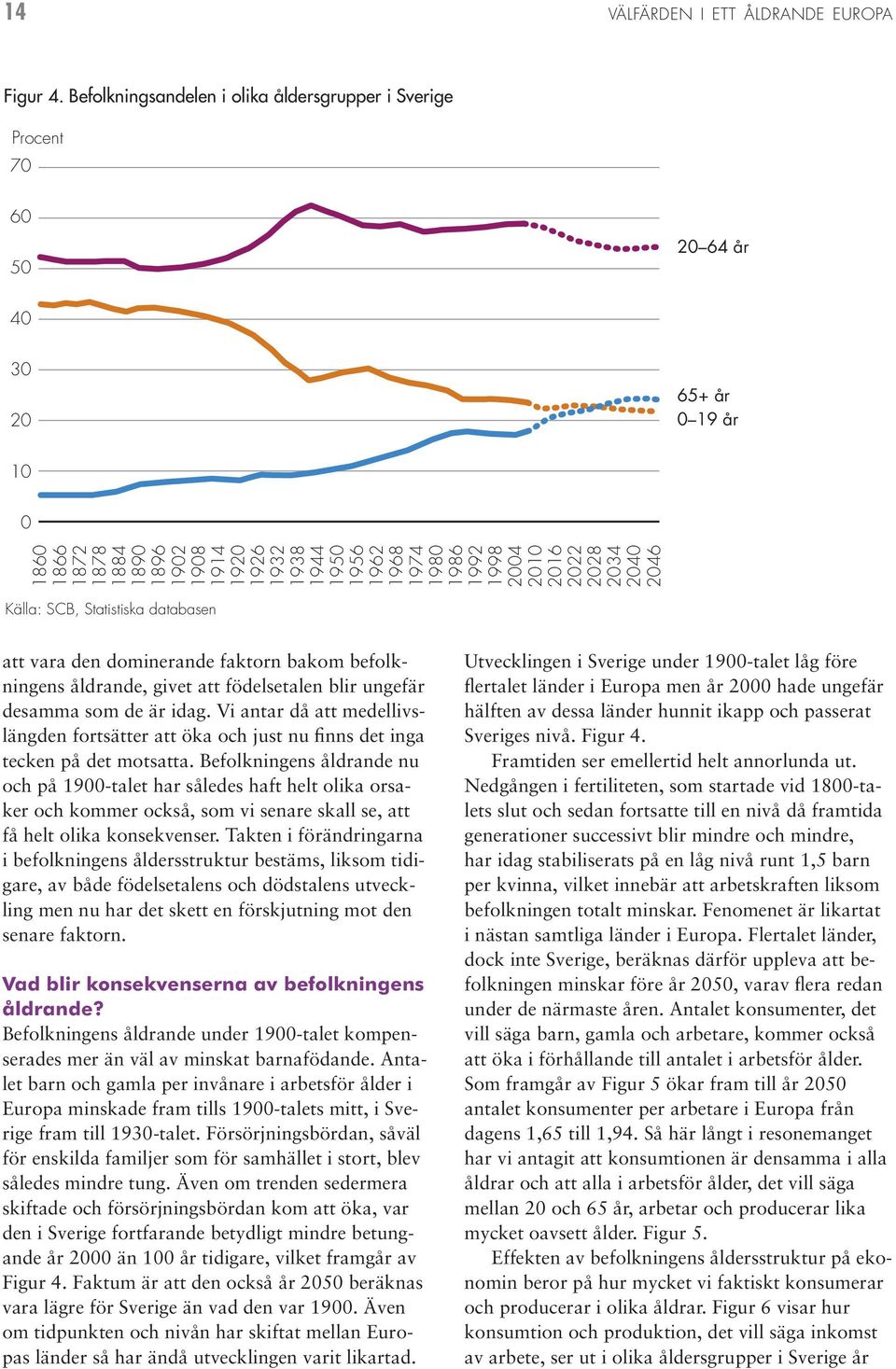 14

VÄLFÄRDEN I ETT ÅLDRANDE EUROPA

Figur 4. Befolkningsandelen i olika åldersgrupper i Sverige

Procent

70

60

50

40

30

20

10

0

20–64 år

65+ år

0–19 år

1860 1866 1872 1878 1884 1890 1896 1902 1908 1914 1920 1926 1932 1938 1944 1950 1956 1962 1968 1974 1980 1986 1992 1998 2004 2010 2016 2022 2028 2034 2040 2046

Källa: SCB, Statistiska databasen

att vara den dominerande faktorn bakom befolkningens åldrande, givet att födelsetalen blir ungefär desamma som de är idag. Vi antar då att medellivslängden fortsätter att öka och just nu finns det inga tecken på det motsatta. Befolkningens åldrande nu och på 1900-talet har således haft helt olika orsaker och kommer också, som vi senare skall se, att få helt olika konsekvenser. Takten i förändringarna i befolkningens åldersstruktur bestäms, liksom tidigare, av både födelsetalens och dödstalens utveckling men nu har det skett en förskjutning mot den senare faktorn.

Vad blir konsekvenserna av befolkningens åldrande?

Befolkningens åldrande under 1900-talet kompenserades mer än väl av minskat barnafödande. Antalet barn och gamla per invånare i arbetsför ålder i Europa minskade fram tills 1900-talets mitt, i Sverige fram till 1930-talet. Försörjningsbördan, såväl för enskilda familjer som för samhället i stort, blev således mindre tung. Även om trenden sedermera skiftade och försörjningsbördan kom att öka, var den i Sverige fortfarande betydligt mindre betungande år 2000 än 100 år tidigare, vilket framgår av Figur 4. Faktum är att den också år 2050 beräknas vara lägre för Sverige än vad den var 1900. Även om tidpunkten och nivån har skiftat mellan Europas länder så har ändå utvecklingen varit likartad.

Utvecklingen i Sverige under 1900-talet låg före flertalet länder i Europa men år 2000 hade ungefär hälften av dessa länder hunnit ikapp och passerat Sveriges nivå. Figur 4.

Framtiden ser emellertid helt annorlunda ut. Nedgången i fertiliteten, som startade vid 1800-talets slut och sedan fortsatte till en nivå då framtida generationer successivt blir mindre och mindre, har idag stabiliserats på en låg nivå runt 1,5 barn per kvinna, vilket innebär att arbetskraften liksom befolkningen totalt minskar. Fenomenet är likartat i nästan samtliga länder i Europa. Flertalet länder, dock inte Sverige, beräknas därför uppleva att befolkningen minskar före år 2050, varav flera redan under de närmaste åren. Antalet konsumenter, det vill säga barn, gamla och arbetare, kommer också att öka i förhållande till antalet i arbetsför ålder. Som framgår av Figur 5 ökar fram till år 2050 antalet konsumenter per arbetare i Europa från dagens 1,65 till 1,94. Så här långt i resonemanget har vi antagit att konsumtionen är densamma i alla åldrar och att alla i arbetsför ålder, det vill säga mellan 20 och 65 år, arbetar och producerar lika mycket oavsett ålder. Figur 5.

Effekten av befolkningens åldersstruktur på ekonomin beror på hur mycket vi faktiskt konsumerar och producerar i olika åldrar. Figur 6 visar hur konsumtion och produktion, det vill säga inkomst av arbete, ser ut i olika åldersgrupper i Sverige år